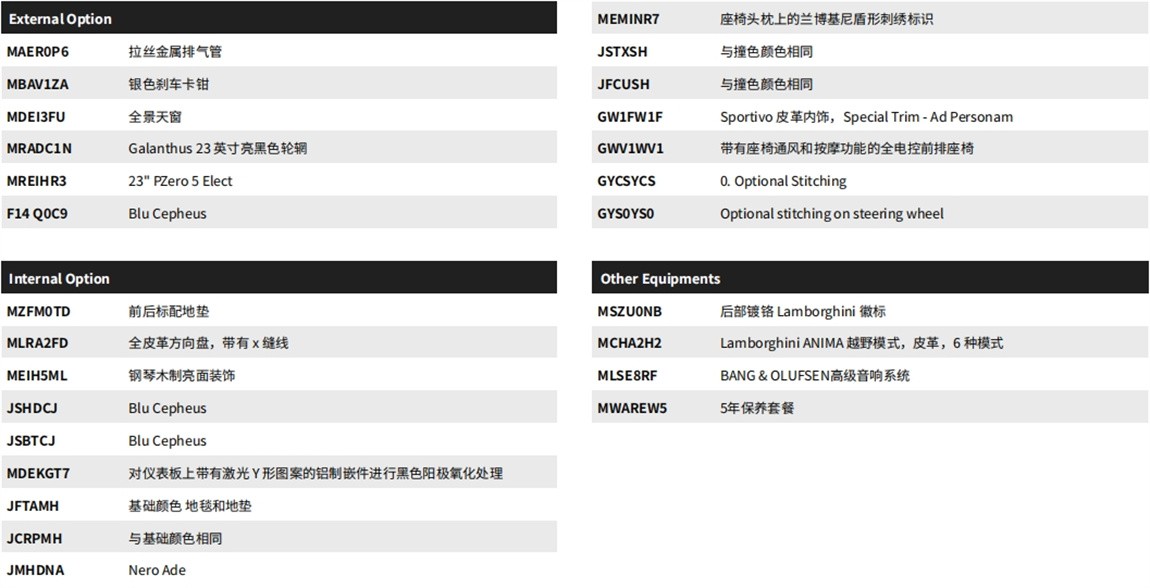 **External Option**

| | |
|---|---|
| MAER0P6 | 拉丝金属排气管 |
| MBAV1ZA | 银色刹车卡钳 |
| MDEI3FU | 全景天窗 |
| MRADC1N | Galanthus 23 英寸亮黑色轮辋 |
| MREIHR3 | 23" PZero 5 Elect |
| F14 Q0C9 | Blu Cepheus |

**Internal Option**

| | |
|---|---|
| MZFM0TD | 前后标配地垫 |
| MLRA2FD | 全皮革方向盘，带有 x 缝线 |
| MEIH5ML | 钢琴木制亮面装饰 |
| JSHDCJ | Blu Cepheus |
| JSBTCJ | Blu Cepheus |
| MDEKGT7 | 对仪表板上带有激光 Y 形图案的铝制嵌件进行黑色阳极氧化处理 |
| JFTAMH | 基础颜色 地毯和地垫 |
| JCRPMH | 与基础颜色相同 |
| JMHDNA | Nero Ade |

| | |
|---|---|
| MEMINR7 | 座椅头枕上的兰博基尼盾形刺绣标识 |
| JSTXSH | 与撞色颜色相同 |
| JFCUSH | 与撞色颜色相同 |
| GW1FW1F | Sportivo 皮革内饰，Special Trim - Ad Personam |
| GWV1WV1 | 带有座椅通风和按摩功能的全电控前排座椅 |
| GYCSYCS | 0. Optional Stitching |
| GYS0YS0 | Optional stitching on steering wheel |

**Other Equipments**

| | |
|---|---|
| MSZU0NB | 后部镀铬 Lamborghini 徽标 |
| MCHA2H2 | Lamborghini ANIMA 越野模式，皮革，6 种模式 |
| MLSE8RF | BANG & OLUFSEN高级音响系统 |
| MWAREW5 | 5年保养套餐 |